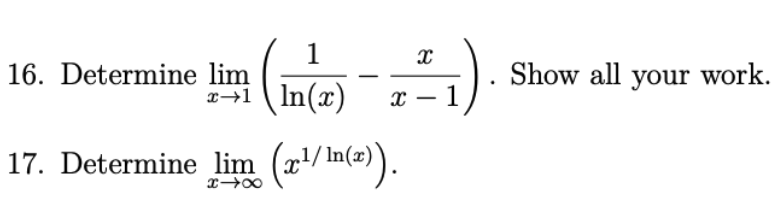 16. Determine $\lim_{x \to 1} \left( \frac{1}{\ln(x)} - \frac{x}{x-1} \right)$. Show all your work.

17. Determine $\lim_{x \to \infty} \left( x^{1/\ln(x)} \right)$.